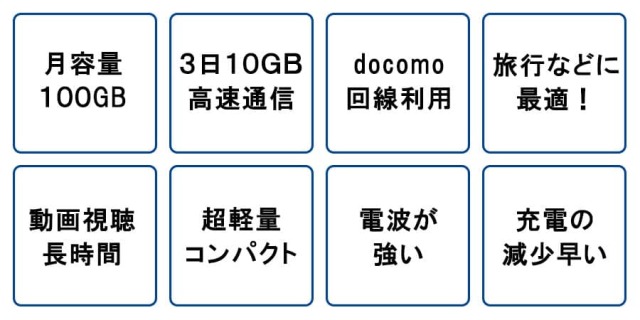 月容量
100GB

3日10GB
高速通信

docomo
回線利用

旅行などに
最適！

動画視聴
長時間

超軽量
コンパクト

電波が
強い

充電の
減少早い